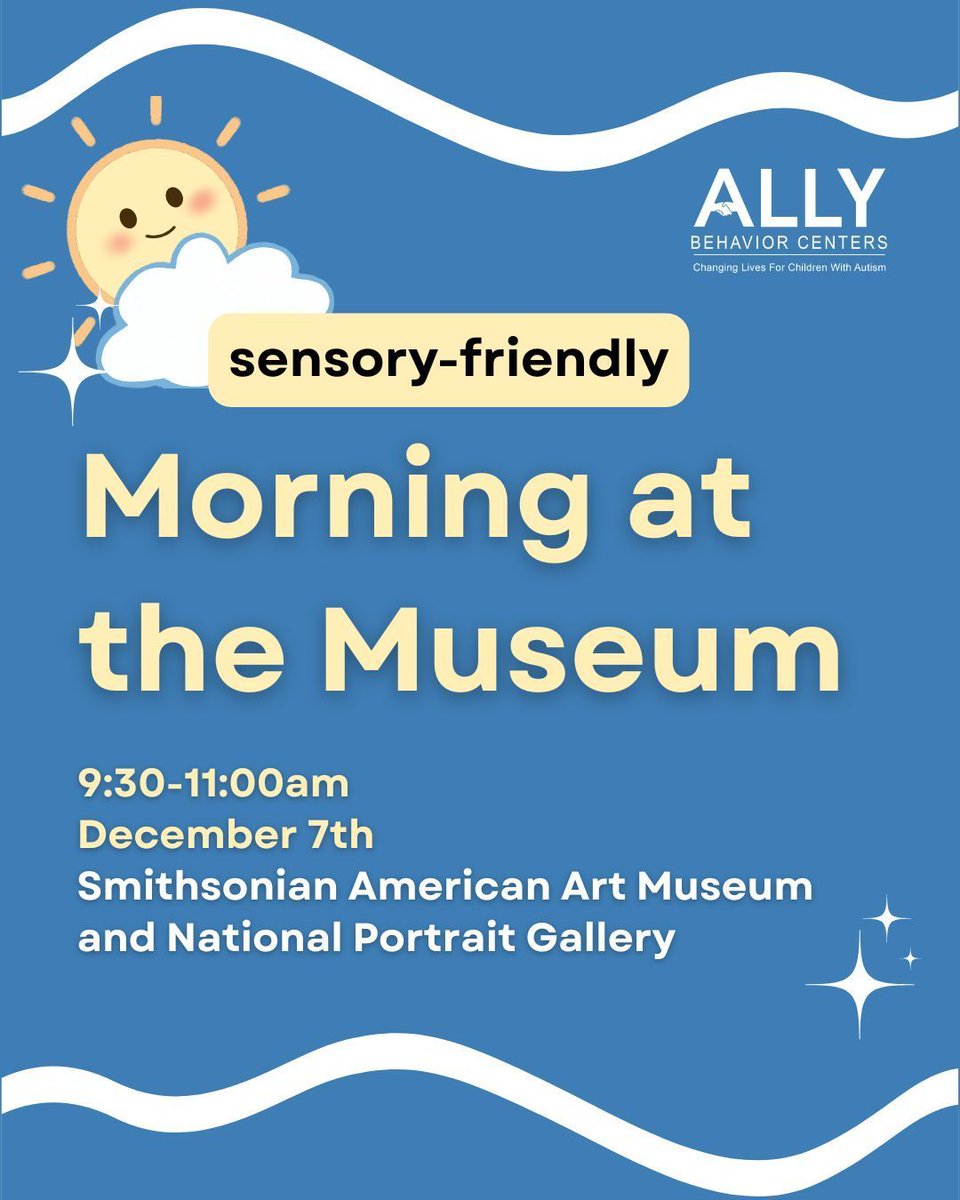 ALLY
BEHAVIOR CENTERS
Changing Lives For Children With Autism

sensory-friendly

Morning at the Museum

9:30-11:00am
December 7th
Smithsonian American Art Museum and National Portrait Gallery